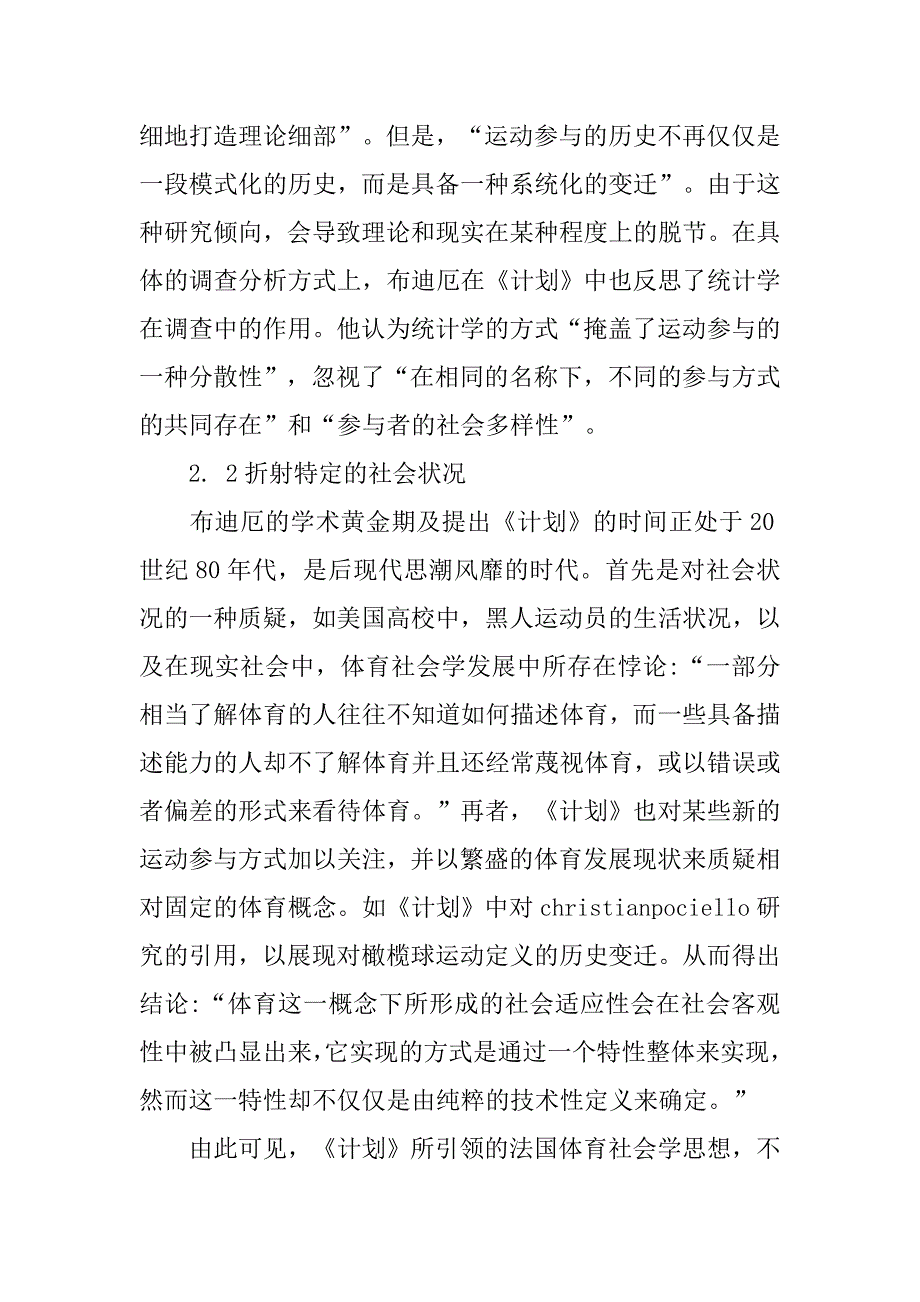 细地打造理论细部”。但是，“运动参与的历史不再仅仅是一段模式化的历史，而是具备一种系统化的变迁”。由于这种研究倾向，会导致理论和现实在某种程度上的脱节。在具体的调查分析方式上，布迪厄在《计划》中也反思了统计学在调查中的作用。他认为统计学的方式“掩盖了运动参与的一种分散性”，忽视了“在相同的名称下，不同的参与方式的共同存在”和“参与者的社会多样性”。

2. 2 折射特定的社会状况

布迪厄的学术黄金期及提出《计划》的时间正处于 20 世纪 80 年代，是后现代思潮风靡的时代。首先是对社会状况的一种质疑，如美国高校中，黑人运动员的生活状况，以及在现实社会中，体育社会学发展中所存在悖论：“一部分相当了解体育的人往往不知道如何描述体育，而一些具备描述能力的人却不了解体育并且还经常蔑视体育，或以错误或者偏差的形式来看待体育。”再者，《计划》也对某些新的运动参与方式加以关注，并以繁盛的体育发展现状来质疑相对固定的体育概念。如《计划》中对 christianpociello 研究的引用，以展现对橄榄球运动定义的历史变迁。从而得出结论：“体育这一概念下所形成的社会适应性会在社会客观性中被凸显出来，它实现的方式是通过一个特性整体来实现，然而这一特性却不仅仅是由纯粹的技术性定义来确定。”

由此可见，《计划》所引领的法国体育社会学思想，不